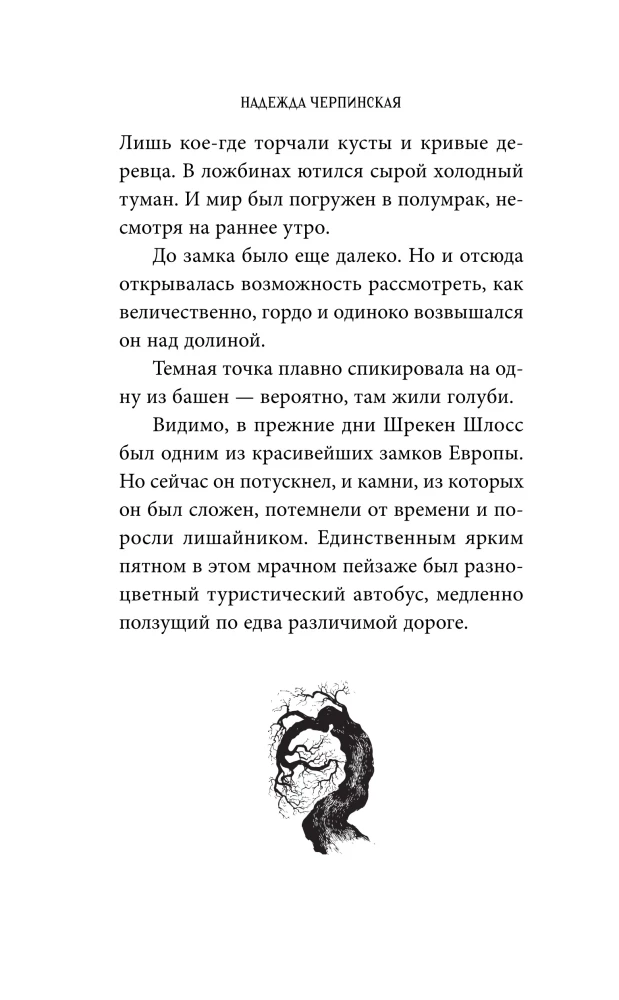 НАДЕЖДА ЧЕРПИНСКАЯ

Лишь кое-где торчали кусты и кривые деревца. В ложбинах ютился сырой холодный туман. И мир был погружен в полумрак, несмотря на раннее утро.

До замка было еще далеко. Но и отсюда открывалась возможность рассмотреть, как величественно, гордо и одиноко возвышался он над долиной.

Темная точка плавно спикировала на одну из башен — вероятно, там жили голуби.

Видимо, в прежние дни Шрекен Шлосс был одним из красивейших замков Европы. Но сейчас он потускнел, и камни, из которых он был сложен, потемнели от времени и поросли лишайником. Единственным ярким пятном в этом мрачном пейзаже был разноцветный туристический автобус, медленно ползущий по едва различимой дороге.